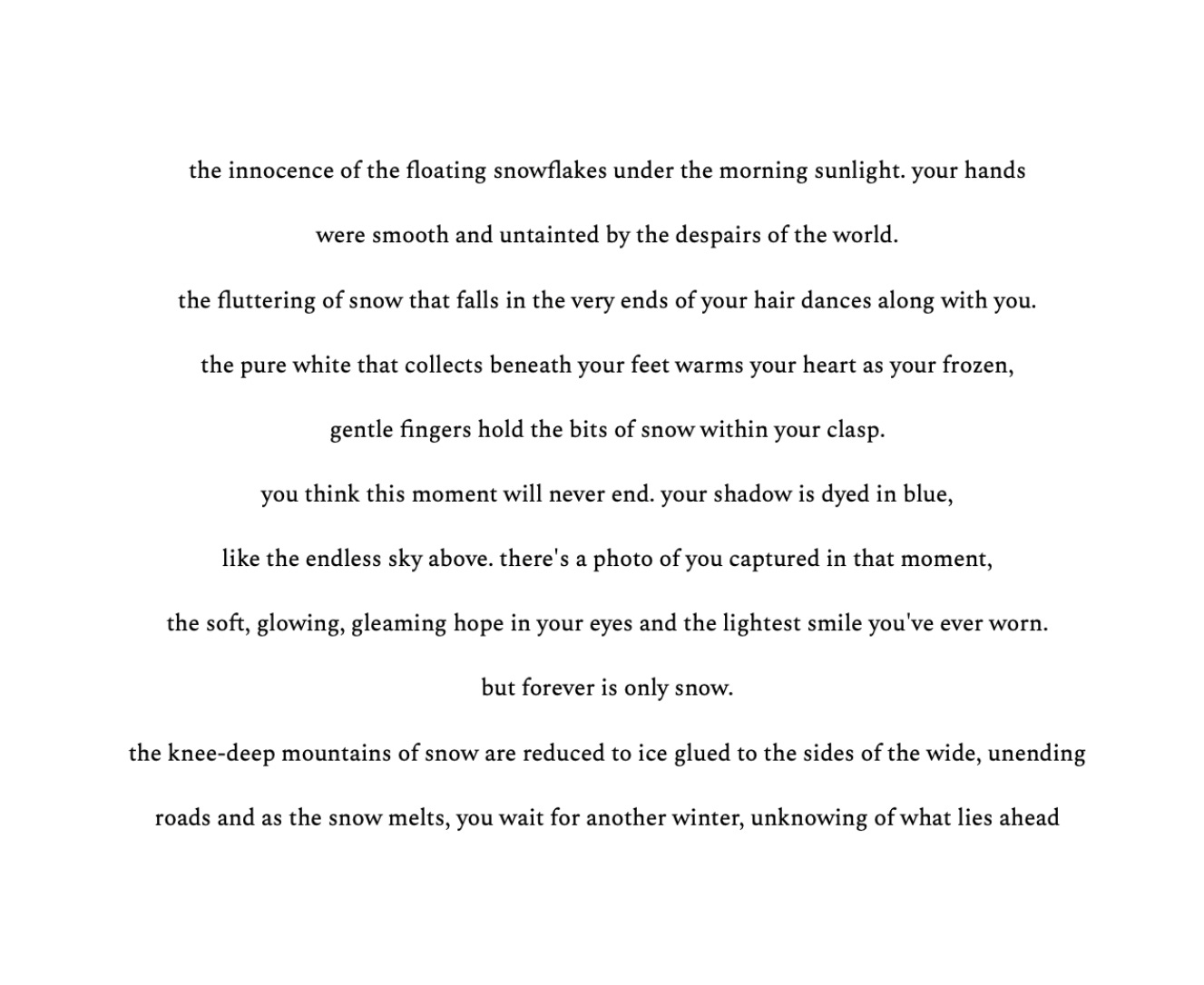 the innocence of the floating snowflakes under the morning sunlight. your hands

were smooth and untainted by the despairs of the world.

the fluttering of snow that falls in the very ends of your hair dances along with you.

the pure white that collects beneath your feet warms your heart as your frozen,

gentle fingers hold the bits of snow within your clasp.

you think this moment will never end. your shadow is dyed in blue,

like the endless sky above. there's a photo of you captured in that moment,

the soft, glowing, gleaming hope in your eyes and the lightest smile you've ever worn.

but forever is only snow.

the knee-deep mountains of snow are reduced to ice glued to the sides of the wide, unending

roads and as the snow melts, you wait for another winter, unknowing of what lies ahead